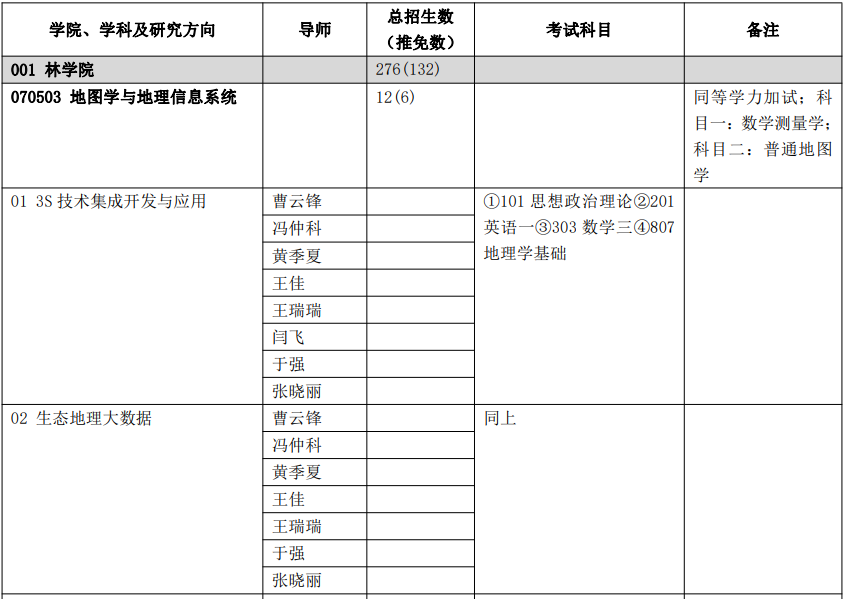 | 学院、学科及研究方向 | 导师 | 总招生数（推免数） | 考试科目 | 备注 |
|---|---|---|---|---|
| 001 林学院 | | 276(132) | | |
| 070503 地图学与地理信息系统 | | 12(6) | | 同等学力加试；科目一：数学测量学；科目二：普通地图学 |
| 01 3S 技术集成开发与应用 | 曹云锋 | | ①101 思想政治理论②201 英语一③303 数学三④807 地理学基础 | |
| | 冯仲科 | | | |
| | 黄季夏 | | | |
| | 王佳 | | | |
| | 王瑞瑞 | | | |
| | 闫飞 | | | |
| | 于强 | | | |
| | 张晓丽 | | | |
| 02 生态地理大数据 | 曹云锋 | | 同上 | |
| | 冯仲科 | | | |
| | 黄季夏 | | | |
| | 王佳 | | | |
| | 王瑞瑞 | | | |
| | 于强 | | | |
| | 张晓丽 | | | |